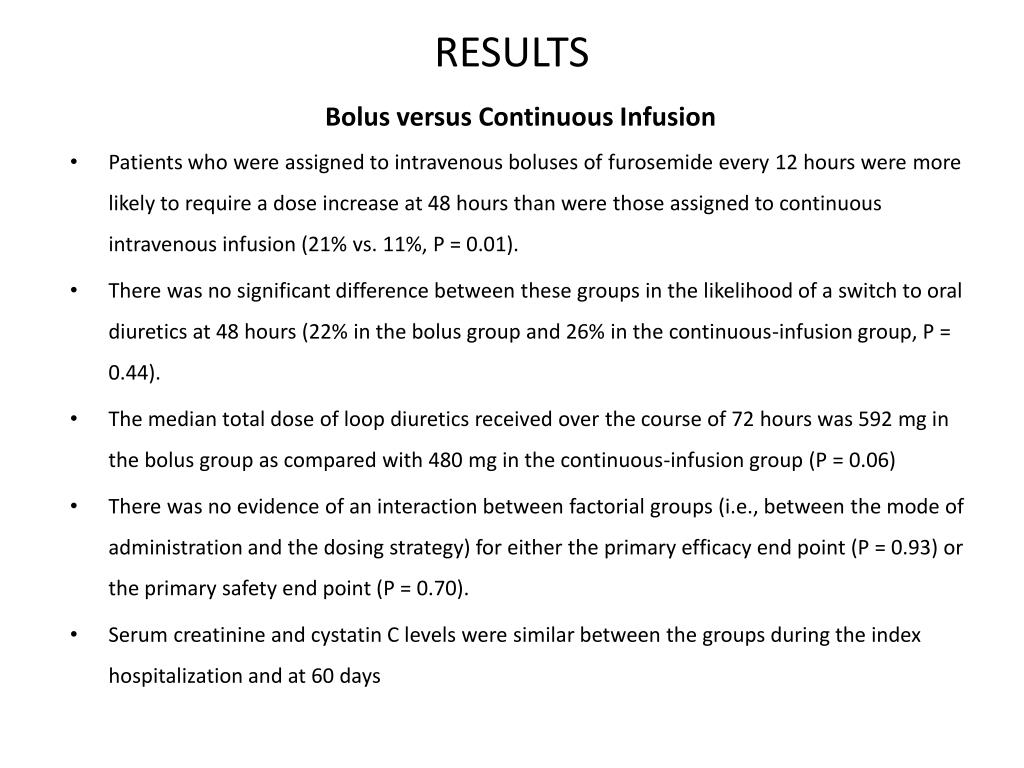 RESULTS

Bolus versus Continuous Infusion

• Patients who were assigned to intravenous boluses of furosemide every 12 hours were more likely to require a dose increase at 48 hours than were those assigned to continuous intravenous infusion (21% vs. 11%, P = 0.01).

• There was no significant difference between these groups in the likelihood of a switch to oral diuretics at 48 hours (22% in the bolus group and 26% in the continuous-infusion group, P = 0.44).

• The median total dose of loop diuretics received over the course of 72 hours was 592 mg in the bolus group as compared with 480 mg in the continuous-infusion group (P = 0.06)

• There was no evidence of an interaction between factorial groups (i.e., between the mode of administration and the dosing strategy) for either the primary efficacy end point (P = 0.93) or the primary safety end point (P = 0.70).

• Serum creatinine and cystatin C levels were similar between the groups during the index hospitalization and at 60 days